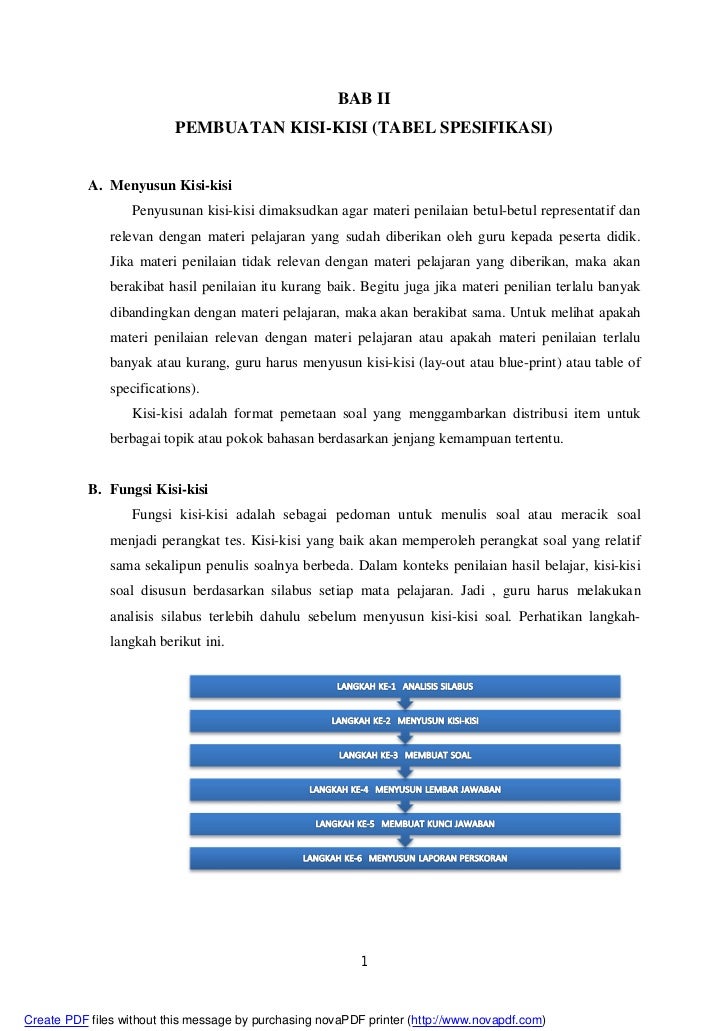 BAB II
PEMBUATAN KISI-KISI (TABEL SPESIFIKASI)

A. Menyusun Kisi-kisi

Penyusunan kisi-kisi dimaksudkan agar materi penilaian betul-betul representatif dan relevan dengan materi pelajaran yang sudah diberikan oleh guru kepada peserta didik. Jika materi penilaian tidak relevan dengan materi pelajaran yang diberikan, maka akan berakibat hasil penilaian itu kurang baik. Begitu juga jika materi penilian terlalu banyak dibandingkan dengan materi pelajaran, maka akan berakibat sama. Untuk melihat apakah materi penilaian relevan dengan materi pelajaran atau apakah materi penilaian terlalu banyak atau kurang, guru harus menyusun kisi-kisi (lay-out atau blue-print) atau table of specifications).

Kisi-kisi adalah format pemetaan soal yang menggambarkan distribusi item untuk berbagai topik atau pokok bahasan berdasarkan jenjang kemampuan tertentu.

B. Fungsi Kisi-kisi

Fungsi kisi-kisi adalah sebagai pedoman untuk menulis soal atau meracik soal menjadi perangkat tes. Kisi-kisi yang baik akan memperoleh perangkat soal yang relatif sama sekalipun penulis soalnya berbeda. Dalam konteks penilaian hasil belajar, kisi-kisi soal disusun berdasarkan silabus setiap mata pelajaran. Jadi , guru harus melakukan analisis silabus terlebih dahulu sebelum menyusun kisi-kisi soal. Perhatikan langkah-langkah berikut ini.

LANGKAH KE-1 ANALISIS SILABUS
LANGKAH KE-2 MENYUSUN KISI-KISI
LANGKAH KE-3 MEMBUAT SOAL
LANGKAH KE-4 MENYUSUN LEMBAR JAWABAN
LANGKAH KE-5 MEMBUAT KUNCI JAWABAN
LANGKAH KE-6 MENYUSUN LAPORAN PERSKORAN

1

Create PDF files without this message by purchasing novaPDF printer (http://www.novapdf.com)